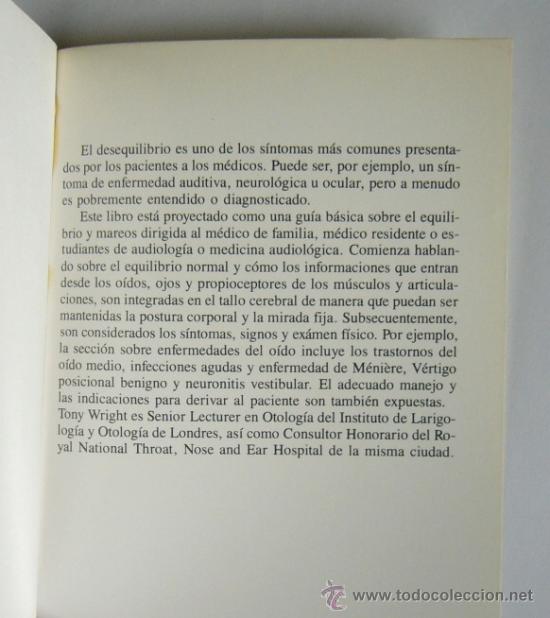 El desequilibrio es uno de los síntomas más comunes presentados por los pacientes a los médicos. Puede ser, por ejemplo, un síntoma de enfermedad auditiva, neurológica u ocular, pero a menudo es pobremente entendido o diagnosticado.

Este libro está proyectado como una guía básica sobre el equilibrio y mareos dirigida al médico de familia, médico residente o estudiantes de audiología o medicina audiológica. Comienza hablando sobre el equilibrio normal y cómo los informaciones que entran desde los oídos, ojos y propioceptores de los músculos y articulaciones, son integradas en el tallo cerebral de manera que puedan ser mantenidas la postura corporal y la mirada fija. Subsecuentemente, son considerados los síntomas, signos y exámen físico. Por ejemplo, la sección sobre enfermedades del oído incluye los trastornos del oído medio, infecciones agudas y enfermedad de Ménière, Vértigo posicional benigno y neuronitis vestibular. El adecuado manejo y las indicaciones para derivar al paciente son también expuestas. Tony Wright es Senior Lecturer en Otología del Instituto de Larigología y Otología de Londres, así como Consultor Honorario del Royal National Throat, Nose and Ear Hospital de la misma ciudad.

www.todocoleccion.net